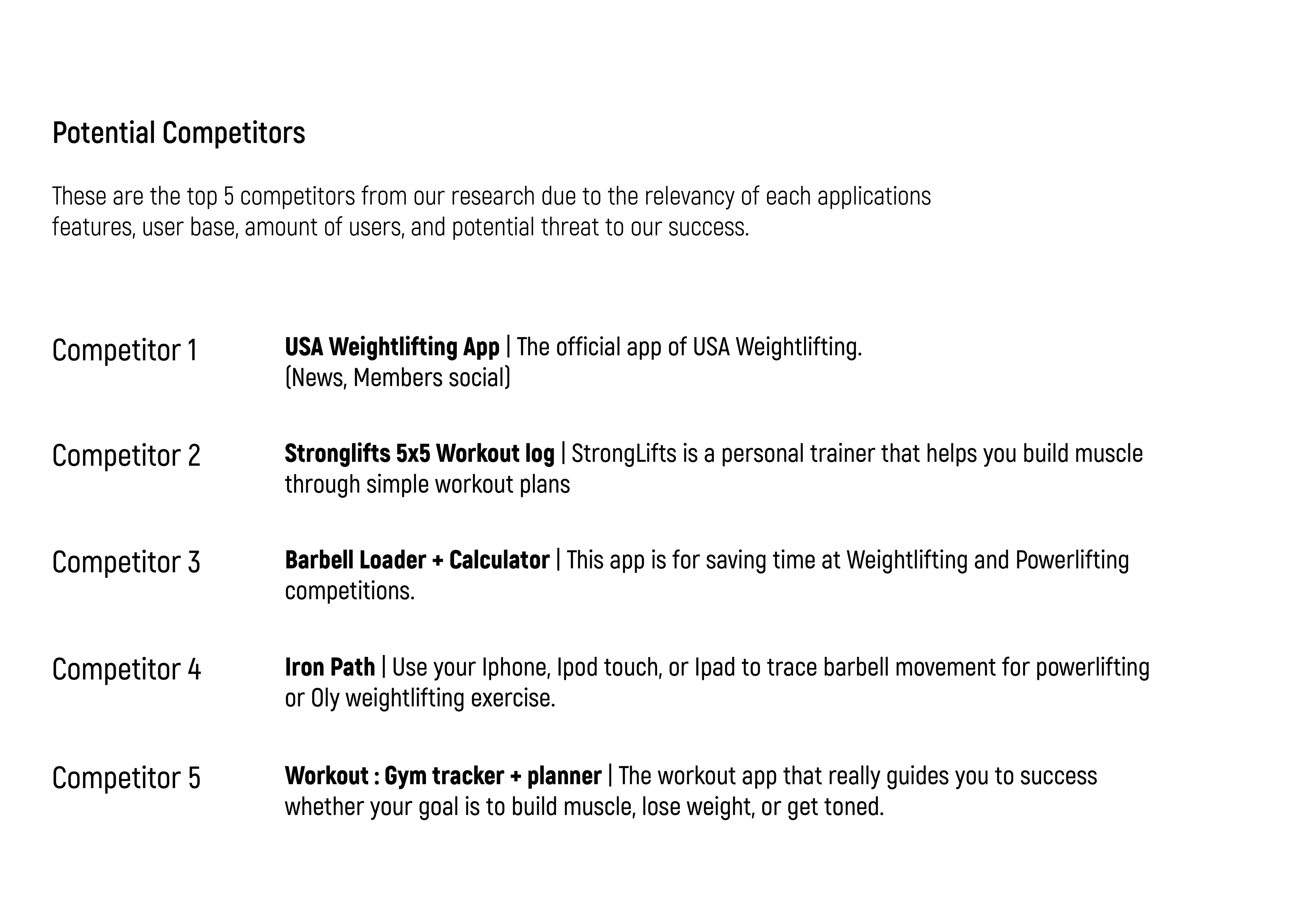 Potential Competitors

These are the top 5 competitors from our research due to the relevancy of each applications features, user base, amount of users, and potential threat to our success.

Competitor 1

USA Weightlifting App | The official app of USA Weightlifting. (News, Members social)

Competitor 2

Stronglifts 5x5 Workout log | StrongLifts is a personal trainer that helps you build muscle through simple workout plans

Competitor 3

Barbell Loader + Calculator | This app is for saving time at Weightlifting and Powerlifting competitions.

Competitor 4

Iron Path | Use your Iphone, Ipod touch, or Ipad to trace barbell movement for powerlifting or Oly weightlifting exercise.

Competitor 5

Workout : Gym tracker + planner | The workout app that really guides you to success whether your goal is to build muscle, lose weight, or get toned.